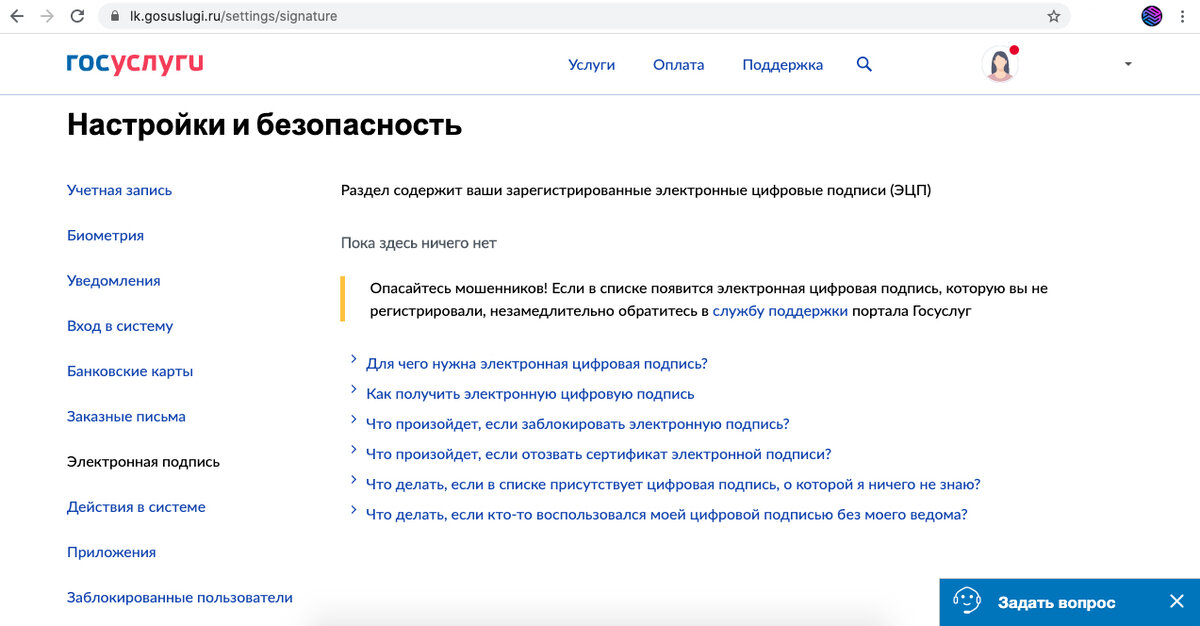 lk.gosuslugi.ru/settings/signature

госуслуги

Услуги Оплата Поддержка

Настройки и безопасность

Учетная запись

Биометрия

Уведомления

Вход в систему

Банковские карты

Заказные письма

Электронная подпись

Действия в системе

Приложения

Заблокированные пользователи

Раздел содержит ваши зарегистрированные электронные цифровые подписи (ЭЦП)

Пока здесь ничего нет

Опасайтесь мошенников! Если в списке появится электронная цифровая подпись, которую вы не регистрировали, незамедлительно обратитесь в службу поддержки портала Госуслуг

Для чего нужна электронная цифровая подпись?

Как получить электронную цифровую подпись

Что произойдет, если заблокировать электронную подпись?

Что произойдет, если отозвать сертификат электронной подписи?

Что делать, если в списке присутствует цифровая подпись, о которой я ничего не знаю?

Что делать, если кто-то воспользовался моей цифровой подписью без моего ведома?

Задать вопрос